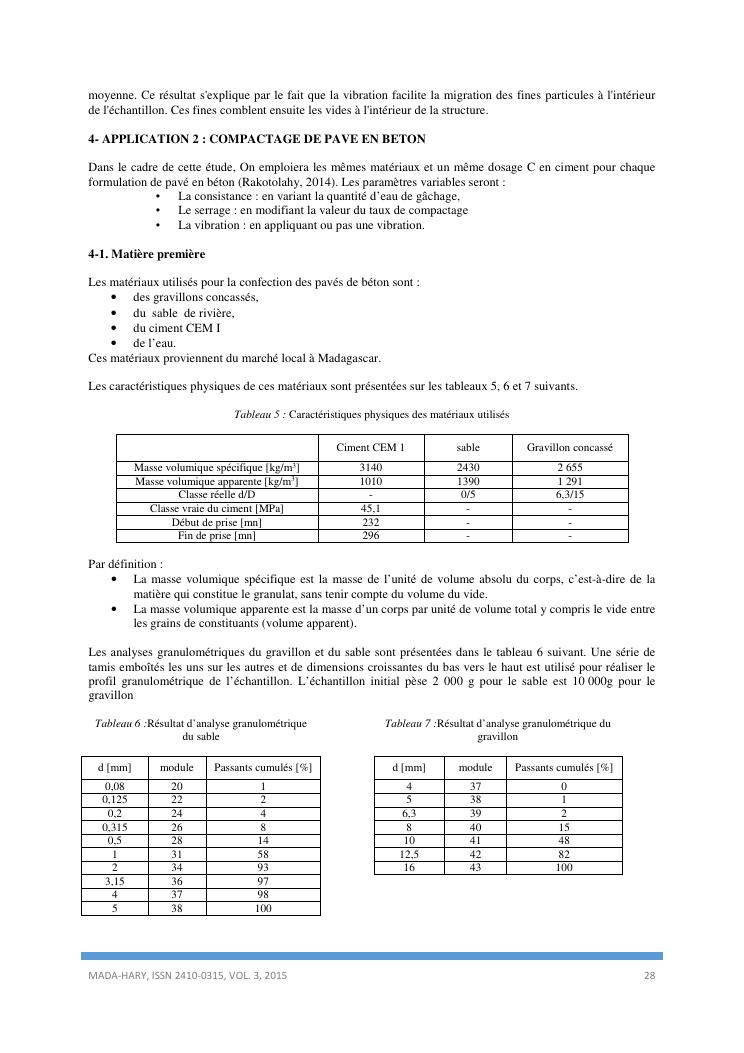 moyenne. Ce résultat s'explique par le fait que la vibration facilite la migration des fines particules à l'intérieur de l'échantillon. Ces fines comblent ensuite les vides à l'intérieur de la structure.

4- APPLICATION 2 : COMPACTAGE DE PAVE EN BETON

Dans le cadre de cette étude, On emploiera les mêmes matériaux et un même dosage C en ciment pour chaque formulation de pavé en béton (Rakotolahy, 2014). Les paramètres variables seront :
• La consistance : en variant la quantité d'eau de gâchage,
• Le serrage : en modifiant la valeur du taux de compactage
• La vibration : en appliquant ou pas une vibration.

4-1. Matière première

Les matériaux utilisés pour la confection des pavés de béton sont :
• des gravillons concassés,
• du sable de rivière,
• du ciment CEM I
• de l'eau.
Ces matériaux proviennent du marché local à Madagascar.

Les caractéristiques physiques de ces matériaux sont présentées sur les tableaux 5, 6 et 7 suivants.

Tableau 5 : Caractéristiques physiques des matériaux utilisés

| | Ciment CEM 1 | sable | Gravillon concassé |
|---|---|---|---|
| Masse volumique spécifique [kg/m$^3$] | 3140 | 2430 | 2 655 |
| Masse volumique apparente [kg/m$^3$] | 1010 | 1390 | 1 291 |
| Classe réelle d/D | - | 0/5 | 6,3/15 |
| Classe vraie du ciment [MPa] | 45,1 | - | - |
| Début de prise [mn] | 232 | - | - |
| Fin de prise [mn] | 296 | - | - |

Par définition :
• La masse volumique spécifique est la masse de l'unité de volume absolu du corps, c'est-à-dire de la matière qui constitue le granulat, sans tenir compte du volume du vide.
• La masse volumique apparente est la masse d'un corps par unité de volume total y compris le vide entre les grains de constituants (volume apparent).

Les analyses granulométriques du gravillon et du sable sont présentées dans le tableau 6 suivant. Une série de tamis emboîtés les uns sur les autres et de dimensions croissantes du bas vers le haut est utilisé pour réaliser le profil granulométrique de l'échantillon. L'échantillon initial pèse 2 000 g pour le sable est 10 000g pour le gravillon

Tableau 6 :Résultat d'analyse granulométrique du sable

| d [mm] | module | Passants cumulés [%] |
|---|---|---|
| 0,08 | 20 | 1 |
| 0,125 | 22 | 2 |
| 0,2 | 24 | 4 |
| 0,315 | 26 | 8 |
| 0,5 | 28 | 14 |
| 1 | 31 | 58 |
| 2 | 34 | 93 |
| 3,15 | 36 | 97 |
| 4 | 37 | 98 |
| 5 | 38 | 100 |

Tableau 7 :Résultat d'analyse granulométrique du gravillon

| d [mm] | module | Passants cumulés [%] |
|---|---|---|
| 4 | 37 | 0 |
| 5 | 38 | 1 |
| 6,3 | 39 | 2 |
| 8 | 40 | 15 |
| 10 | 41 | 48 |
| 12,5 | 42 | 82 |
| 16 | 43 | 100 |

MADA-HARY, ISSN 2410-0315, VOL. 3, 2015

28